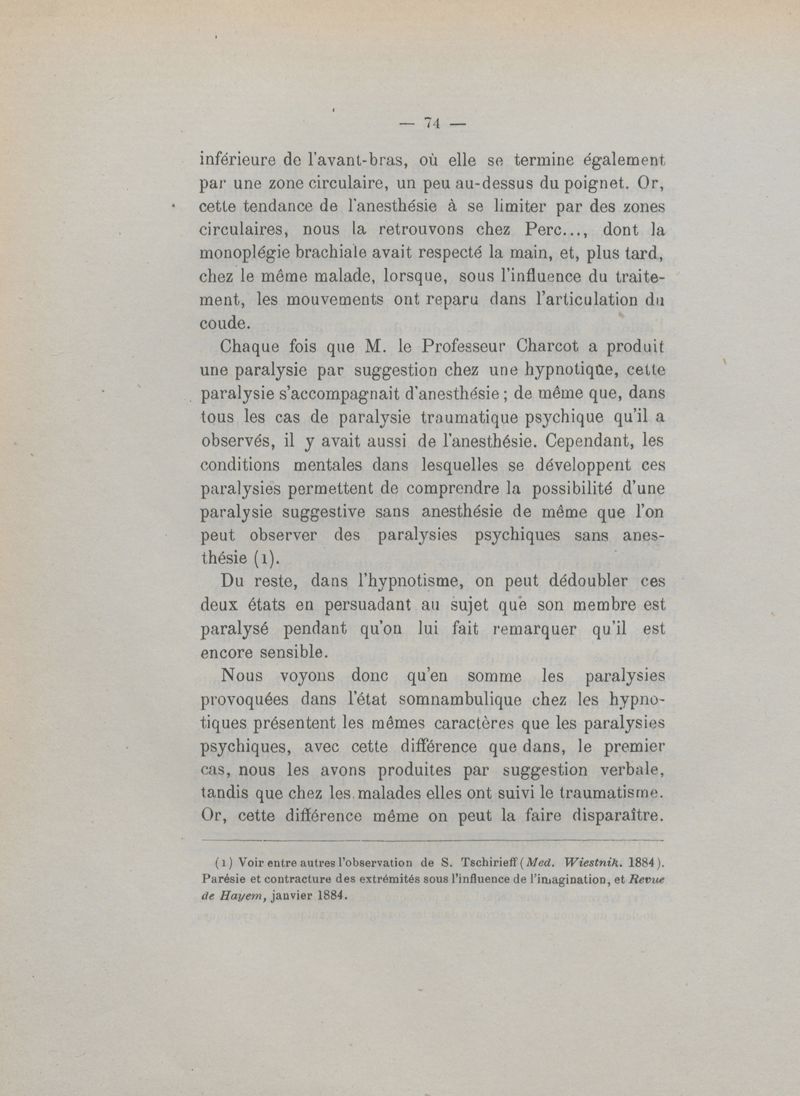 — 74 —

inférieure de l'avant-bras, où elle se termine également par une zone circulaire, un peu au-dessus du poignet. Or, cette tendance de l'anesthésie à se limiter par des zones circulaires, nous la retrouvons chez Perc..., dont la monoplégie brachiale avait respecté la main, et, plus tard, chez le même malade, lorsque, sous l'influence du traitement, les mouvements ont reparu dans l'articulation du coude.

Chaque fois que M. le Professeur Charcot a produit une paralysie par suggestion chez une hypnotique, cette paralysie s'accompagnait d'anesthésie ; de même que, dans tous les cas de paralysie traumatique psychique qu'il a observés, il y avait aussi de l'anesthésie. Cependant, les conditions mentales dans lesquelles se développent ces paralysies permettent de comprendre la possibilité d'une paralysie suggestive sans anesthésie de même que l'on peut observer des paralysies psychiques sans anesthésie (1).

Du reste, dans l'hypnotisme, on peut dédoubler ces deux états en persuadant au sujet que son membre est paralysé pendant qu'on lui fait remarquer qu'il est encore sensible.

Nous voyons donc qu'en somme les paralysies provoquées dans l'état somnambulique chez les hypnotiques présentent les mêmes caractères que les paralysies psychiques, avec cette différence que dans, le premier cas, nous les avons produites par suggestion verbale, tandis que chez les malades elles ont suivi le traumatisme. Or, cette différence même on peut la faire disparaître.

(1) Voir entre autres l'observation de S. Tschirieff (Med. Wiestnik. 1884). Parésie et contracture des extrémités sous l'influence de l'imagination, et Revue de Hayem, janvier 1884.